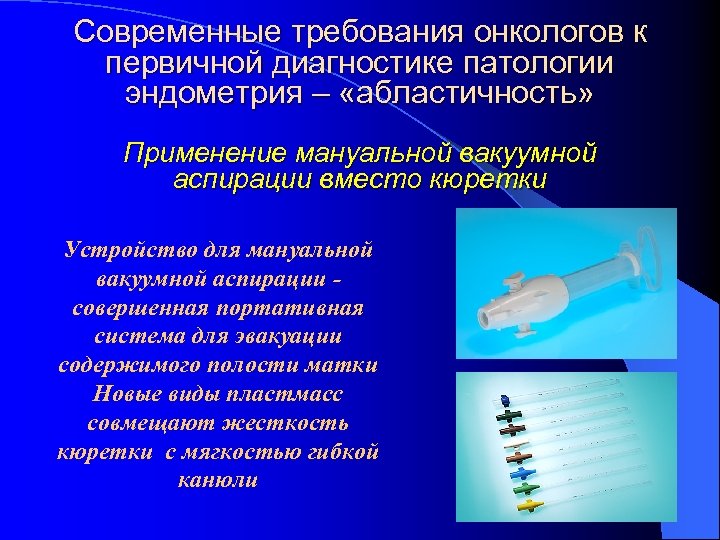 Современные требования онкологов к первичной диагностике патологии эндометрия – «абластичность»

Применение мануальной вакуумной аспирации вместо кюретки

Устройство для мануальной вакуумной аспирации - совершенная портативная система для эвакуации содержимого полости матки Новые виды пластмасс совмещают жесткость кюретки с мягкостью гибкой канюли